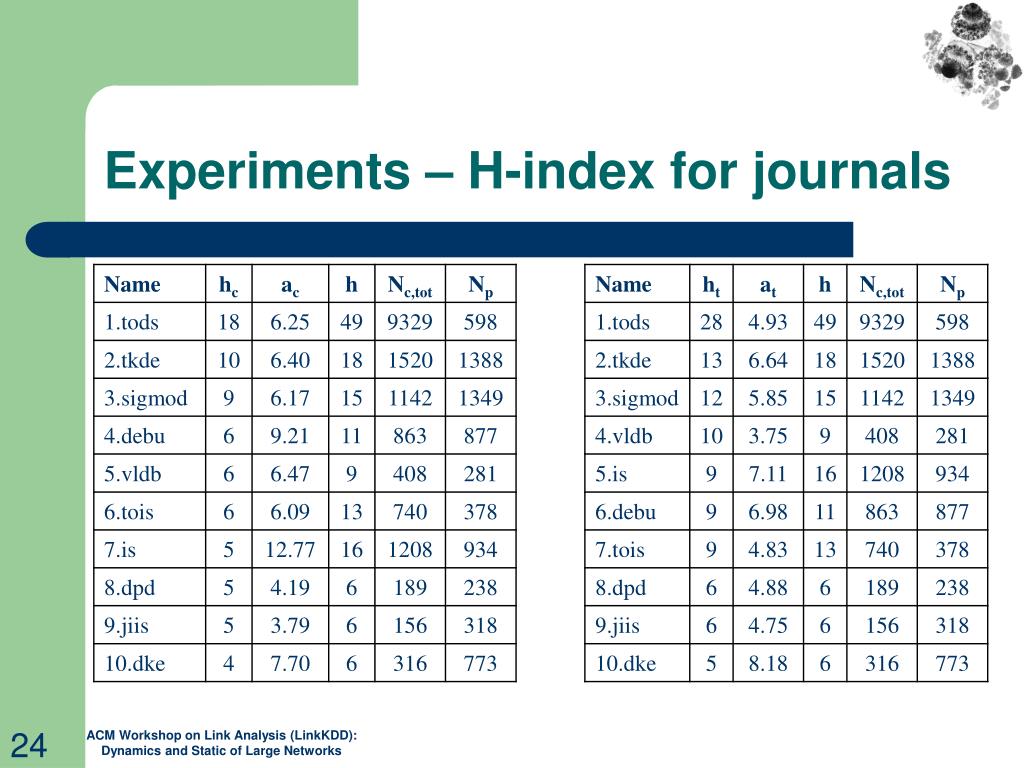 Experiments – H-index for journals

| Name | $h_c$ | $a_c$ | h | $N_{c,tot}$ | $N_p$ |
|---|---|---|---|---|---|
| 1.tods | 18 | 6.25 | 49 | 9329 | 598 |
| 2.tkde | 10 | 6.40 | 18 | 1520 | 1388 |
| 3.sigmod | 9 | 6.17 | 15 | 1142 | 1349 |
| 4.debu | 6 | 9.21 | 11 | 863 | 877 |
| 5.vldb | 6 | 6.47 | 9 | 408 | 281 |
| 6.tois | 6 | 6.09 | 13 | 740 | 378 |
| 7.is | 5 | 12.77 | 16 | 1208 | 934 |
| 8.dpd | 5 | 4.19 | 6 | 189 | 238 |
| 9.jiis | 5 | 3.79 | 6 | 156 | 318 |
| 10.dke | 4 | 7.70 | 6 | 316 | 773 |

| Name | $h_t$ | $a_t$ | h | $N_{c,tot}$ | $N_p$ |
|---|---|---|---|---|---|
| 1.tods | 28 | 4.93 | 49 | 9329 | 598 |
| 2.tkde | 13 | 6.64 | 18 | 1520 | 1388 |
| 3.sigmod | 12 | 5.85 | 15 | 1142 | 1349 |
| 4.vldb | 10 | 3.75 | 9 | 408 | 281 |
| 5.is | 9 | 7.11 | 16 | 1208 | 934 |
| 6.debu | 9 | 6.98 | 11 | 863 | 877 |
| 7.tois | 9 | 4.83 | 13 | 740 | 378 |
| 8.dpd | 6 | 4.88 | 6 | 189 | 238 |
| 9.jiis | 6 | 4.75 | 6 | 156 | 318 |
| 10.dke | 5 | 8.18 | 6 | 316 | 773 |

24

ACM Workshop on Link Analysis (LinkKDD): Dynamics and Static of Large Networks